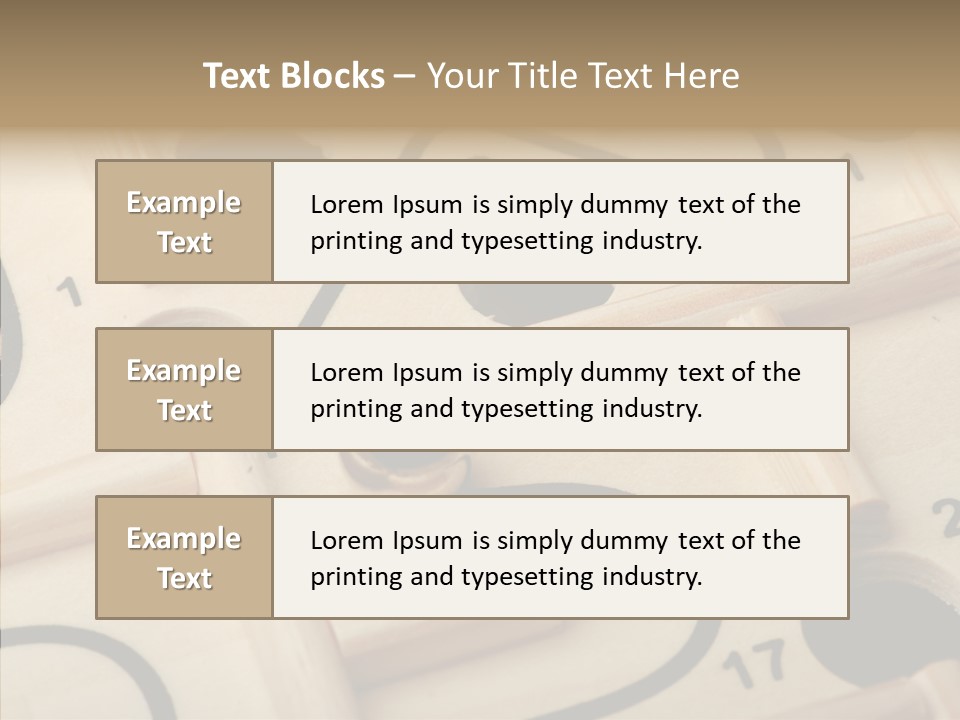 Text Blocks – Your Title Text Here

Example Text

Lorem Ipsum is simply dummy text of the printing and typesetting industry.

Example Text

Lorem Ipsum is simply dummy text of the printing and typesetting industry.

Example Text

Lorem Ipsum is simply dummy text of the printing and typesetting industry.